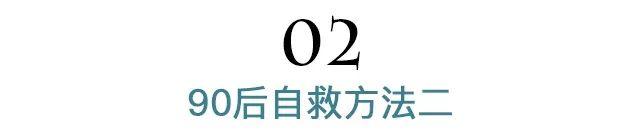 02
90后自救方法二